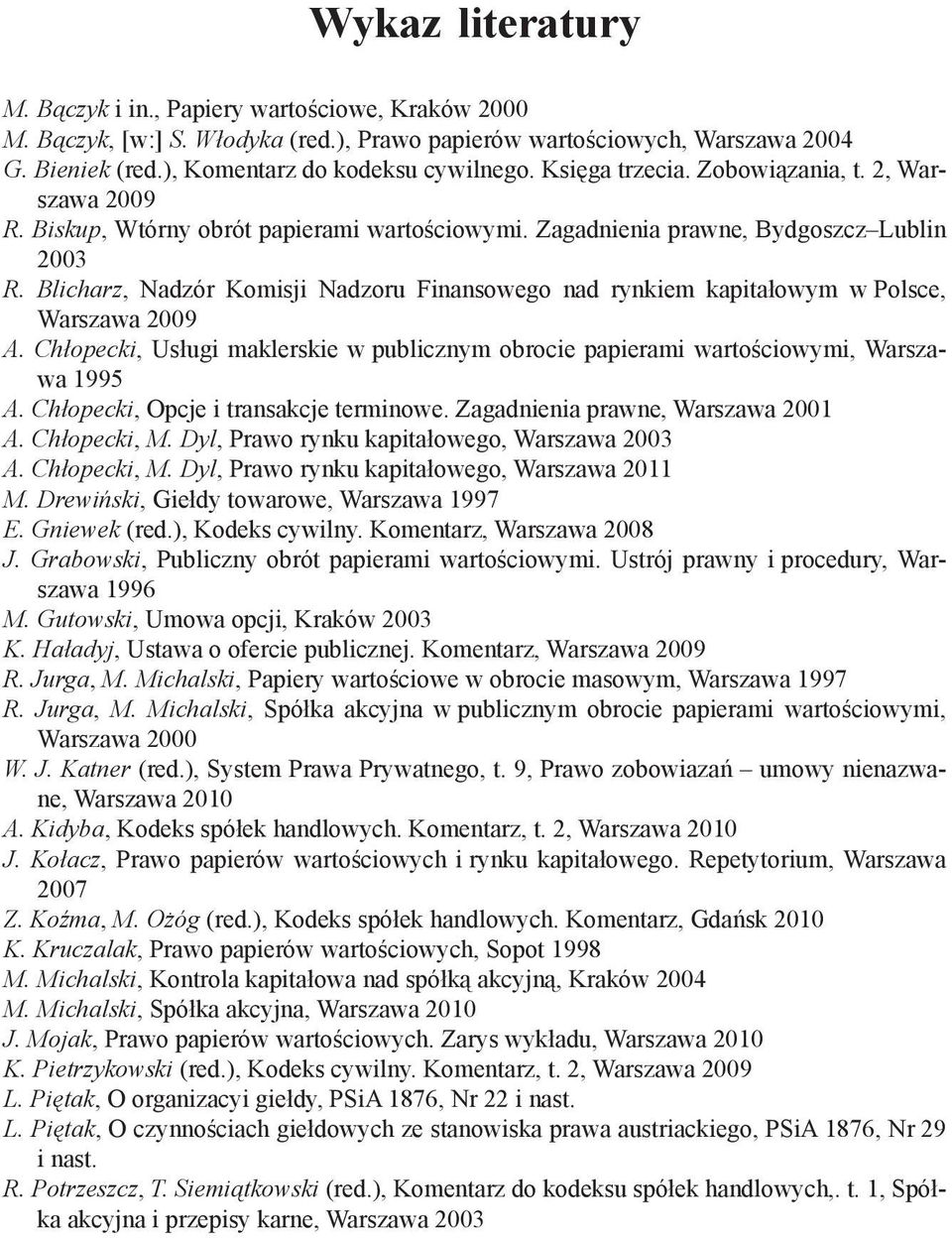 Wykaz literatury

M. Bączyk i in., Papiery wartościowe, Kraków 2000
M. Bączyk, [w:] S. Włodyka (red.), Prawo papierów wartościowych, Warszawa 2004
G. Bieniek (red.), Komentarz do kodeksu cywilnego. Księga trzecia. Zobowiązania, t. 2, Warszawa 2009
R. Biskup, Wtórny obrót papierami wartościowymi. Zagadnienia prawne, Bydgoszcz–Lublin 2003
R. Blicharz, Nadzór Komisji Nadzoru Finansowego nad rynkiem kapitałowym w Polsce, Warszawa 2009
A. Chłopecki, Usługi maklerskie w publicznym obrocie papierami wartościowymi, Warszawa 1995
A. Chłopecki, Opcje i transakcje terminowe. Zagadnienia prawne, Warszawa 2001
A. Chłopecki, M. Dyl, Prawo rynku kapitałowego, Warszawa 2003
A. Chłopecki, M. Dyl, Prawo rynku kapitałowego, Warszawa 2011
M. Drewiński, Giełdy towarowe, Warszawa 1997
E. Gniewek (red.), Kodeks cywilny. Komentarz, Warszawa 2008
J. Grabowski, Publiczny obrót papierami wartościowymi. Ustrój prawny i procedury, Warszawa 1996
M. Gutowski, Umowa opcji, Kraków 2003
K. Haładyj, Ustawa o ofercie publicznej. Komentarz, Warszawa 2009
R. Jurga, M. Michalski, Papiery wartościowe w obrocie masowym, Warszawa 1997
R. Jurga, M. Michalski, Spółka akcyjna w publicznym obrocie papierami wartościowymi, Warszawa 2000
W. J. Katner (red.), System Prawa Prywatnego, t. 9, Prawo zobowiazań – umowy nienazwane, Warszawa 2010
A. Kidyba, Kodeks spółek handlowych. Komentarz, t. 2, Warszawa 2010
J. Kołacz, Prawo papierów wartościowych i rynku kapitałowego. Repetytorium, Warszawa 2007
Z. Koźma, M. Ożóg (red.), Kodeks spółek handlowych. Komentarz, Gdańsk 2010
K. Kruczalak, Prawo papierów wartościowych, Sopot 1998
M. Michalski, Kontrola kapitałowa nad spółką akcyjną, Kraków 2004
M. Michalski, Spółka akcyjna, Warszawa 2010
J. Mojak, Prawo papierów wartościowych. Zarys wykładu, Warszawa 2010
K. Pietrzykowski (red.), Kodeks cywilny. Komentarz, t. 2, Warszawa 2009
L. Piętak, O organizacyi giełdy, PSiA 1876, Nr 22 i nast.
L. Piętak, O czynnościach giełdowych ze stanowiska prawa austriackiego, PSiA 1876, Nr 29 i nast.
R. Potrzeszcz, T. Siemiątkowski (red.), Komentarz do kodeksu spółek handlowych,. t. 1, Spółka akcyjna i przepisy karne, Warszawa 2003